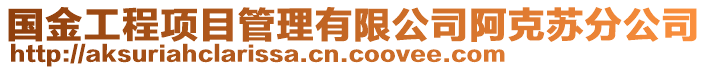 国金工程项目管理有限公司阿克苏分公司
http://aksuriahclarissa.cn.coovee.com